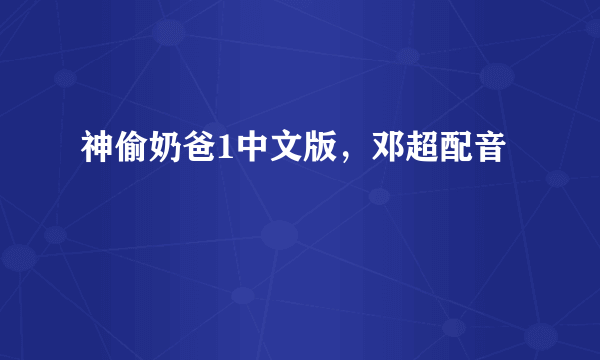 神偷奶爸1中文版，邓超配音